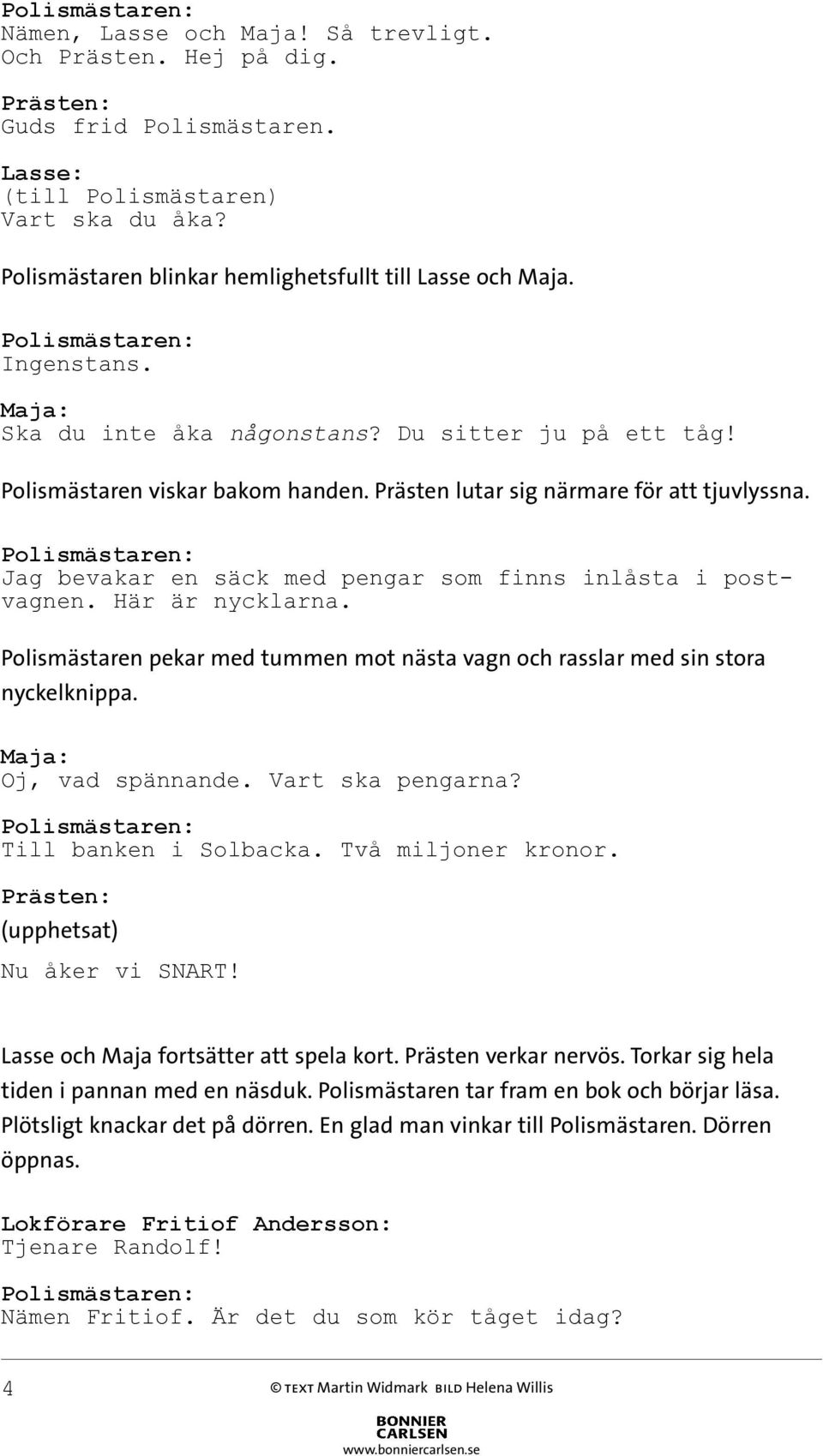 Polismästaren:
Nämen, Lasse och Maja! Så trevligt. Och Prästen. Hej på dig.

Prästen:
Guds frid Polismästaren.

Lasse:
(till Polismästaren)
Vart ska du åka?

Polismästaren blinkar hemlighetsfullt till Lasse och Maja.

Polismästaren:
Ingenstans.

Maja:
Ska du inte åka någonstans? Du sitter ju på ett tåg!

Polismästaren viskar bakom handen. Prästen lutar sig närmare för att tjuvlyssna.

Polismästaren:
Jag bevakar en säck med pengar som finns inlåsta i postvagnen. Här är nycklarna.

Polismästaren pekar med tummen mot nästa vagn och rasslar med sin stora nyckelknippa.

Maja:
Oj, vad spännande. Vart ska pengarna?

Polismästaren:
Till banken i Solbacka. Två miljoner kronor.

Prästen:
(upphetsat)
Nu åker vi SNART!

Lasse och Maja fortsätter att spela kort. Prästen verkar nervös. Torkar sig hela tiden i pannan med en näsduk. Polismästaren tar fram en bok och börjar läsa. Plötsligt knackar det på dörren. En glad man vinkar till Polismästaren. Dörren öppnas.

Lokförare Fritiof Andersson:
Tjenare Randolf!

Polismästaren:
Nämen Fritiof. Är det du som kör tåget idag?

4

© TEXT Martin Widmark BILD Helena Willis

BONNIER CARLSEN
www.bonniercarlsen.se